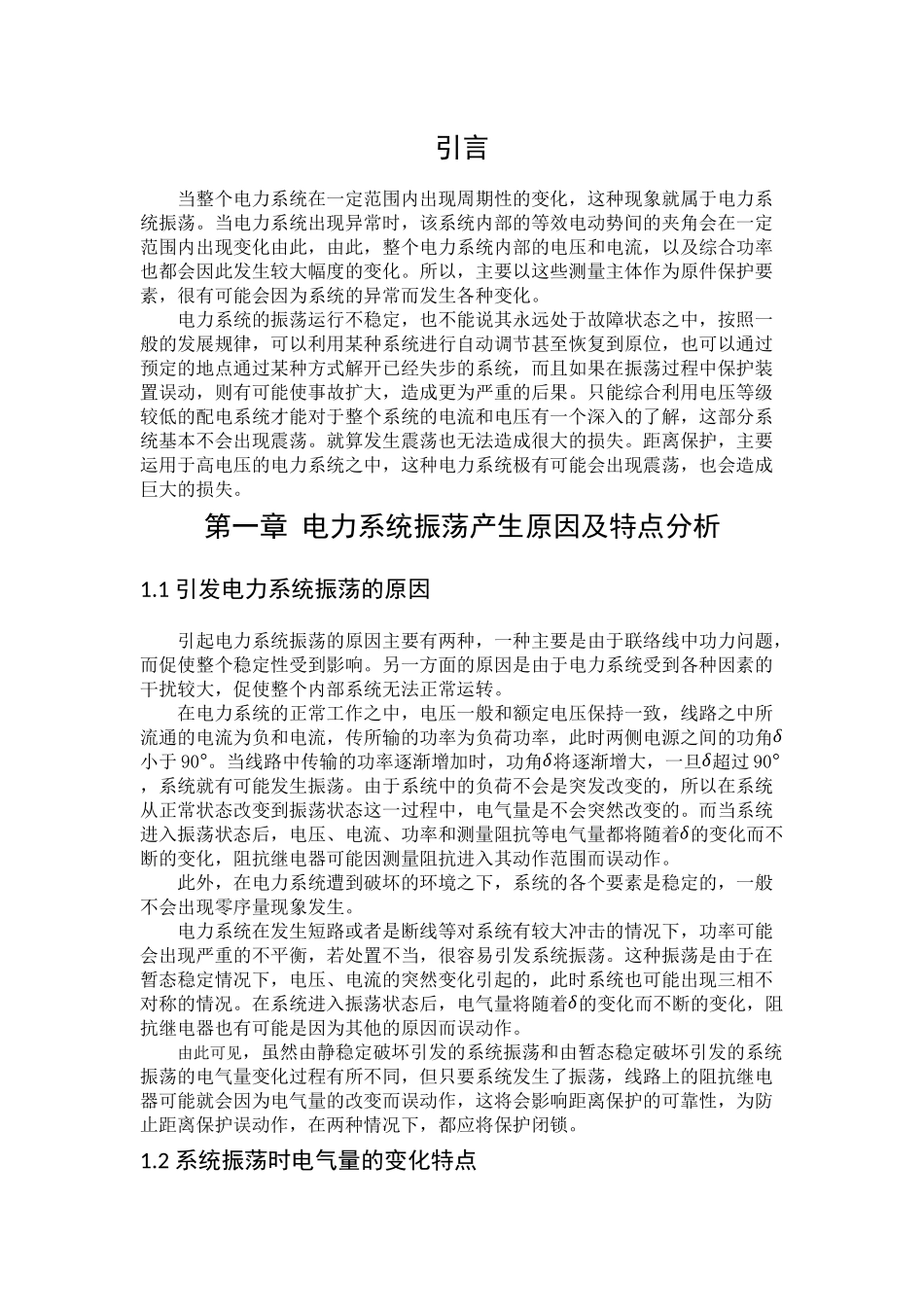 引言

当整个电力系统在一定范围内出现周期性的变化，这种现象就属于电力系统振荡。当电力系统出现异常时，该系统内部的等效电动势间的夹角会在一定范围内出现变化由此，由此，整个电力系统内部的电压和电流，以及综合功率也都会因此发生较大幅度的变化。所以，主要以这些测量主体作为原件保护要素，很有可能会因为系统的异常而发生各种变化。

电力系统的振荡运行不稳定，也不能说其永远处于故障状态之中，按照一般的发展规律，可以利用某种系统进行自动调节甚至恢复到原位，也可以通过预定的地点通过某种方式解开已经失步的系统，而且如果在振荡过程中保护装置误动，则有可能使事故扩大，造成更为严重的后果。只能综合利用电压等级较低的配电系统才能对于整个系统的电流和电压有一个深入的了解，这部分系统基本不会出现震荡。就算发生震荡也无法造成很大的损失。距离保护，主要运用于高电压的电力系统之中，这种电力系统极有可能会出现震荡，也会造成巨大的损失。

第一章 电力系统振荡产生原因及特点分析

1.1 引发电力系统振荡的原因

引起电力系统振荡的原因主要有两种，一种主要是由于联络线中功力问题，而促使整个稳定性受到影响。另一方面的原因是由于电力系统受到各种因素的干扰较大，促使整个内部系统无法正常运转。

在电力系统的正常工作之中，电压一般和额定电压保持一致，线路之中所流通的电流为负和电流，传所输的功率为负荷功率，此时两侧电源之间的功角$\delta$小于 90°。当线路中传输的功率逐渐增加时，功角$\delta$将逐渐增大，一旦$\delta$超过 90°，系统就有可能发生振荡。由于系统中的负荷不会是突发改变的，所以在系统从正常状态改变到振荡状态这一过程中，电气量是不会突然改变的。而当系统进入振荡状态后，电压、电流、功率和测量阻抗等电气量都将随着$\delta$的变化而不断的变化，阻抗继电器可能因测量阻抗进入其动作范围而误动作。

此外，在电力系统遭到破坏的环境之下，系统的各个要素是稳定的，一般不会出现零序量现象发生。

电力系统在发生短路或者是断线等对系统有较大冲击的情况下，功率可能会出现严重的不平衡，若处置不当，很容易引发系统振荡。这种振荡是由于在暂态稳定情况下，电压、电流的突然变化引起的，此时系统也可能出现三相不对称的情况。在系统进入振荡状态后，电气量将随着$\delta$的变化而不断的变化，阻抗继电器也有可能是因为其他的原因而误动作。

由此可见，虽然由静稳定破坏引发的系统振荡和由暂态稳定破坏引发的系统振荡的电气量变化过程有所不同，但只要系统发生了振荡，线路上的阻抗继电器可能就会因为电气量的改变而误动作，这将会影响距离保护的可靠性，为防止距离保护误动作，在两种情况下，都应将保护闭锁。

1.2 系统振荡时电气量的变化特点